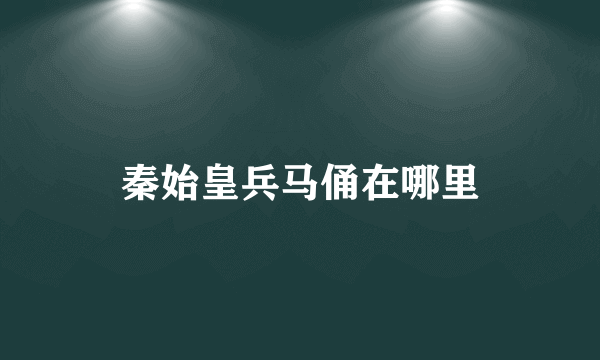 秦始皇兵马俑在哪里